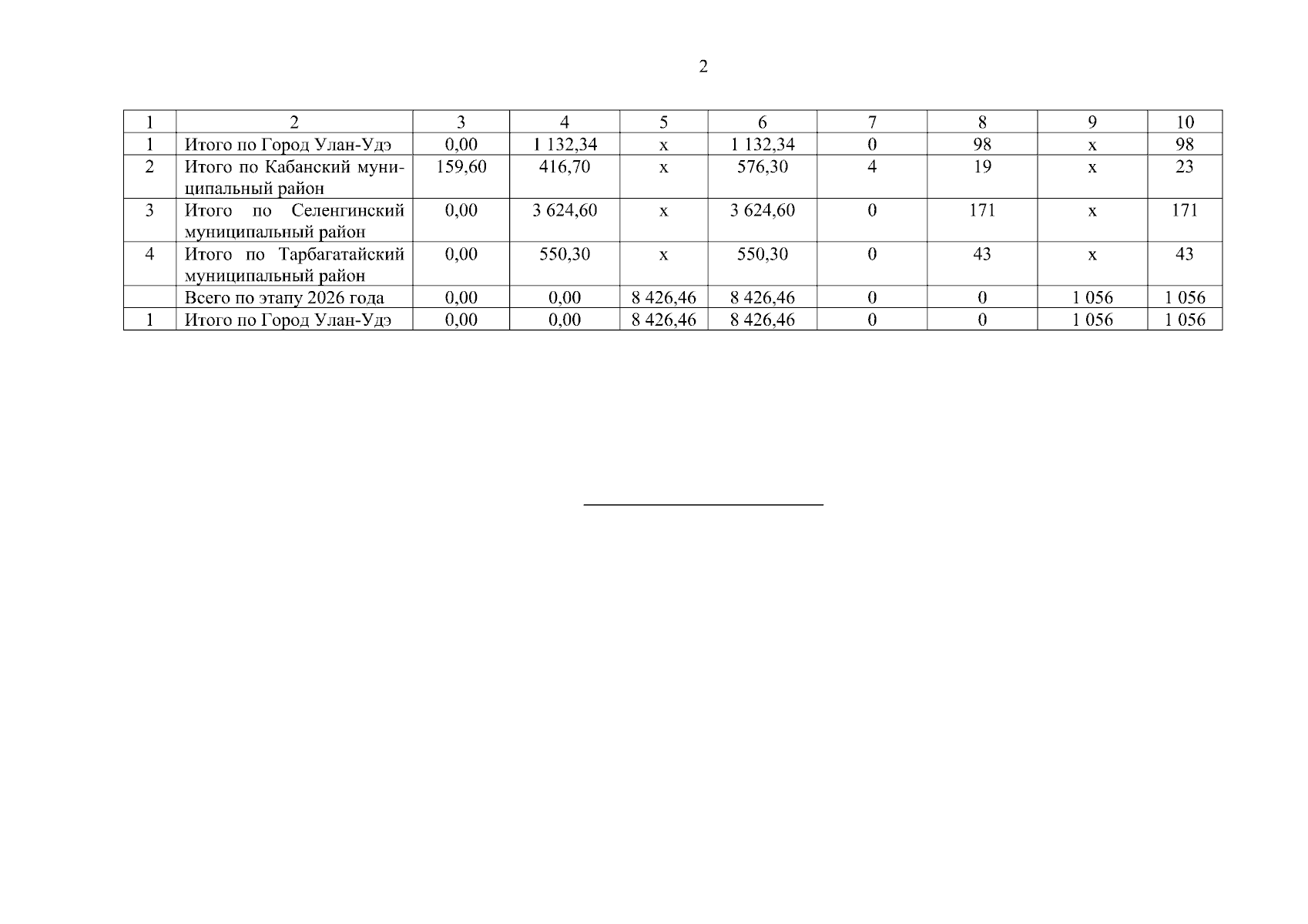 2

| 1 | 2 | 3 | 4 | 5 | 6 | 7 | 8 | 9 | 10 |
|---|---|---|---|---|---|---|---|---|---|
| 1 | Итого по Город Улан-Удэ | 0,00 | 1 132,34 | х | 1 132,34 | 0 | 98 | х | 98 |
| 2 | Итого по Кабанский муниципальный район | 159,60 | 416,70 | х | 576,30 | 4 | 19 | х | 23 |
| 3 | Итого по Селенгинский муниципальный район | 0,00 | 3 624,60 | х | 3 624,60 | 0 | 171 | х | 171 |
| 4 | Итого по Тарбагатайский муниципальный район | 0,00 | 550,30 | х | 550,30 | 0 | 43 | х | 43 |
|  | Всего по этапу 2026 года | 0,00 | 0,00 | 8 426,46 | 8 426,46 | 0 | 0 | 1 056 | 1 056 |
| 1 | Итого по Город Улан-Удэ | 0,00 | 0,00 | 8 426,46 | 8 426,46 | 0 | 0 | 1 056 | 1 056 |